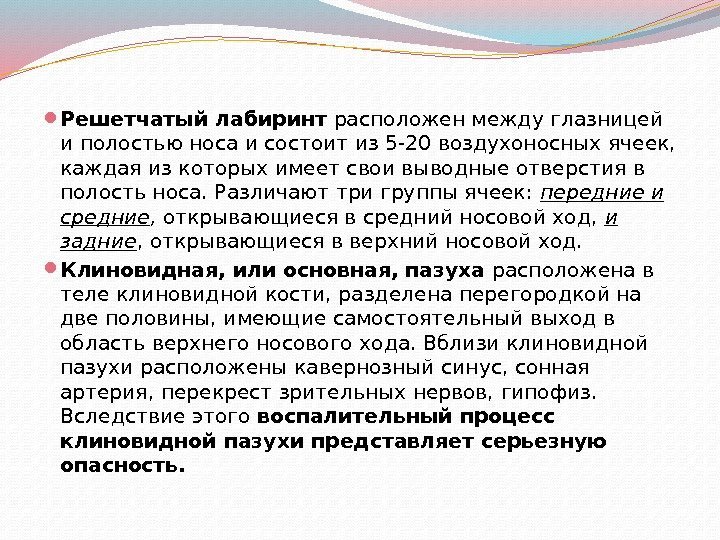 Решетчатый лабиринт расположен между глазницей и полостью носа и состоит из 5-20 воздухоносных ячеек, каждая из которых имеет свои выводные отверстия в полость носа. Различают три группы ячеек: передние и средние, открывающиеся в средний носовой ход, и задние, открывающиеся в верхний носовой ход.

Клиновидная, или основная, пазуха расположена в теле клиновидной кости, разделена перегородкой на две половины, имеющие самостоятельный выход в область верхнего носового хода. Вблизи клиновидной пазухи расположены кавернозный синус, сонная артерия, перекрест зрительных нервов, гипофиз. Вследствие этого воспалительный процесс клиновидной пазухи представляет серьезную опасность.